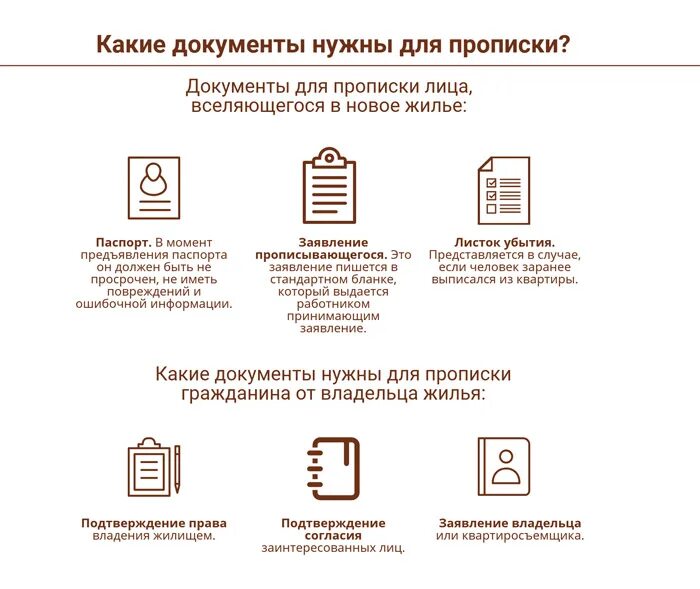 Какие документы нужны для прописки?

Документы для прописки лица, вселяющегося в новое жилье:

Паспорт. В момент предъявления паспорта он должен быть не просрочен, не иметь повреждений и ошибочной информации.

Заявление прописывающегося. Это заявление пишется в стандартном бланке, который выдается работником принимающим заявление.

Листок убытия. Представляется в случае, если человек заранее выписался из квартиры.

Какие документы нужны для прописки гражданина от владельца жилья:

Подтверждение права владения жилищем.

Подтверждение согласия заинтересованных лиц.

Заявление владельца или квартиросъемщика.